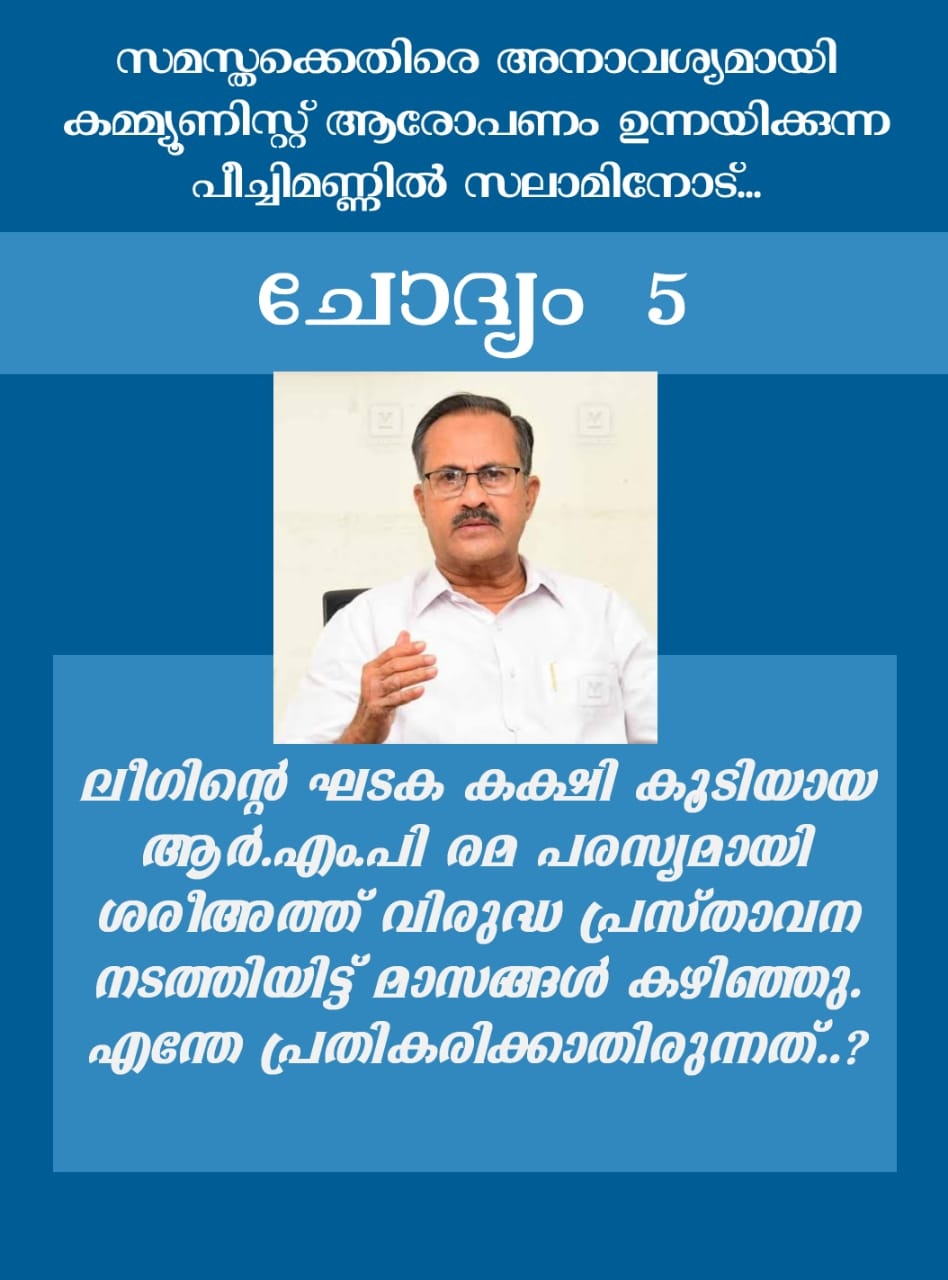 സമസ്തക്കെതിരെ അനാവശ്യമായി കമ്മ്യൂണിസ്റ്റ് ആരോപണം ഉന്നയിക്കുന്ന പീച്ചിമണ്ണിൽ സലാമിനോട്...

ചോദ്യം 5

ലീഗിന്റെ ഘടക കക്ഷി കൂടിയായ ആർ.എം.പി രമ പരസ്യമായി ശരീഅത്ത് വിരുദ്ധ പ്രസ്താവന നടത്തിയിട്ട് മാസങ്ങൾ കഴിഞ്ഞു. എന്തേ പ്രതികരിക്കാതിരുന്നത്..?